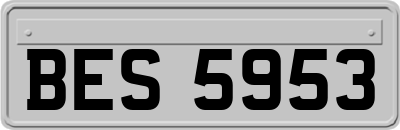 BES 5953